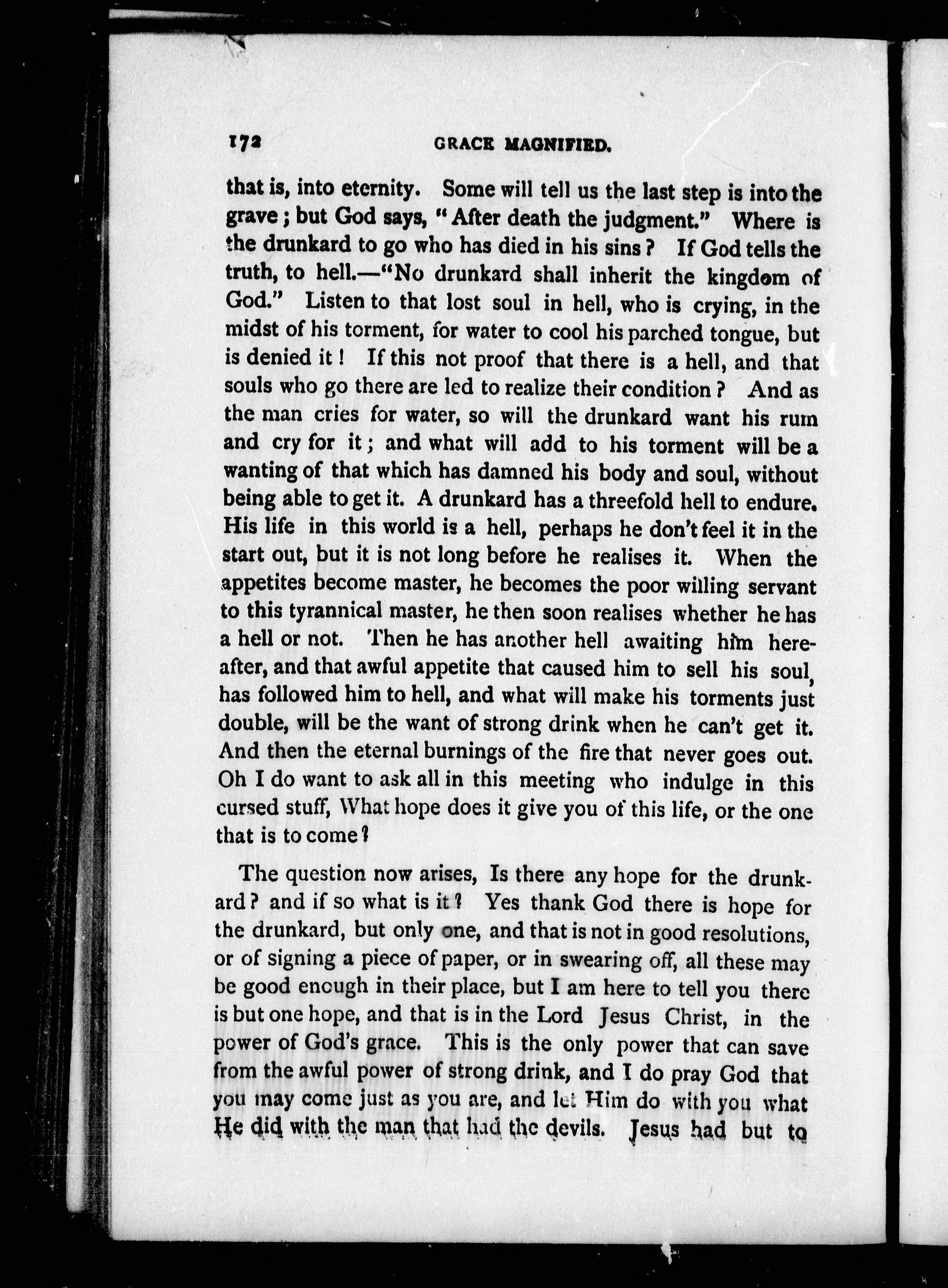 172 GRACE MAGNIFIED.

that is, into eternity. Some will tell us the last step is into the grave; but God says, "After death the judgment." Where is the drunkard to go who has died in his sins? If God tells the truth, to hell.—"No drunkard shall inherit the kingdom of God." Listen to that lost soul in hell, who is crying, in the midst of his torment, for water to cool his parched tongue, but is denied it! If this not proof that there is a hell, and that souls who go there are led to realize their condition? And as the man cries for water, so will the drunkard want his rum and cry for it; and what will add to his torment will be a wanting of that which has damned his body and soul, without being able to get it. A drunkard has a threefold hell to endure. His life in this world is a hell, perhaps he don't feel it in the start out, but it is not long before he realises it. When the appetites become master, he becomes the poor willing servant to this tyrannical master, he then soon realises whether he has a hell or not. Then he has another hell awaiting him hereafter, and that awful appetite that caused him to sell his soul, has followed him to hell, and what will make his torments just double, will be the want of strong drink when he can't get it. And then the eternal burnings of the fire that never goes out. Oh I do want to ask all in this meeting who indulge in this cursed stuff, What hope does it give you of this life, or the one that is to come?

The question now arises, Is there any hope for the drunkard? and if so what is it? Yes thank God there is hope for the drunkard, but only one, and that is not in good resolutions, or of signing a piece of paper, or in swearing off, all these may be good enough in their place, but I am here to tell you there is but one hope, and that is in the Lord Jesus Christ, in the power of God's grace. This is the only power that can save from the awful power of strong drink, and I do pray God that you may come just as you are, and let Him do with you what He did with the man that had the devils. Jesus had but to